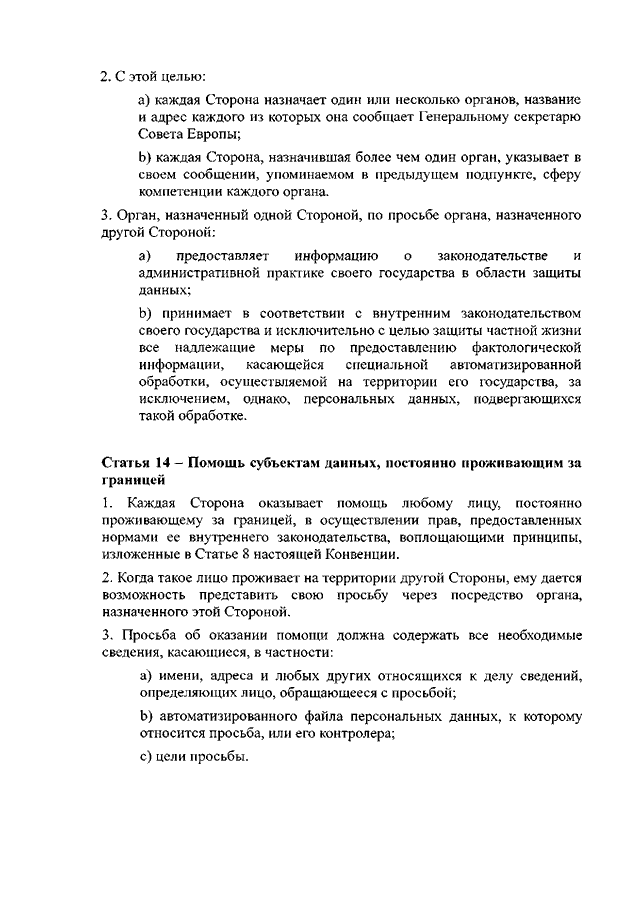 2. С этой целью:

a) каждая Сторона назначает один или несколько органов, название и адрес каждого из которых она сообщает Генеральному секретарю Совета Европы;

b) каждая Сторона, назначившая более чем один орган, указывает в своем сообщении, упоминаемом в предыдущем подпункте, сферу компетенции каждого органа.

3. Орган, назначенный одной Стороной, по просьбе органа, назначенного другой Стороной:

a) предоставляет информацию о законодательстве и административной практике своего государства в области защиты данных;

b) принимает в соответствии с внутренним законодательством своего государства и исключительно с целью защиты частной жизни все надлежащие меры по предоставлению фактологической информации, касающейся специальной автоматизированной обработки, осуществляемой на территории его государства, за исключением, однако, персональных данных, подвергающихся такой обработке.

Статья 14 – Помощь субъектам данных, постоянно проживающим за границей

1. Каждая Сторона оказывает помощь любому лицу, постоянно проживающему за границей, в осуществлении прав, предоставленных нормами ее внутреннего законодательства, воплощающими принципы, изложенные в Статье 8 настоящей Конвенции.

2. Когда такое лицо проживает на территории другой Стороны, ему дается возможность представить свою просьбу через посредство органа, назначенного этой Стороной.

3. Просьба об оказании помощи должна содержать все необходимые сведения, касающиеся, в частности:

a) имени, адреса и любых других относящихся к делу сведений, определяющих лицо, обращающееся с просьбой;

b) автоматизированного файла персональных данных, к которому относится просьба, или его контролера;

c) цели просьбы.